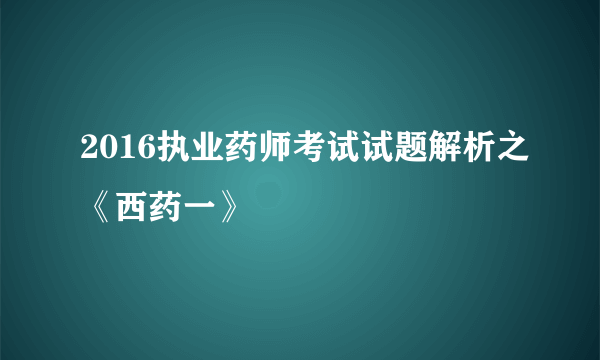 2016执业药师考试试题解析之《西药一》